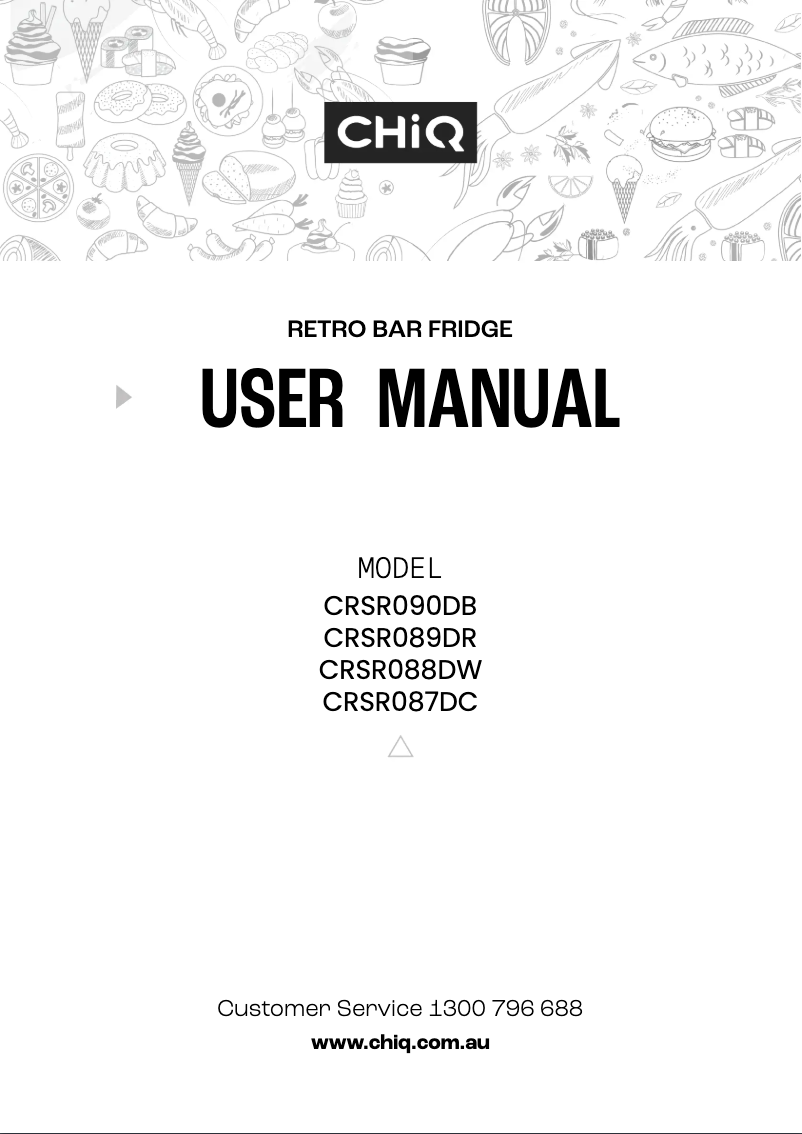 CHiQ

RETRO BAR FRIDGE

USER MANUAL

MODEL
CRSR090DB
CRSR089DR
CRSR088DW
CRSR087DC

Customer Service 1300 796 688
www.chiq.com.au